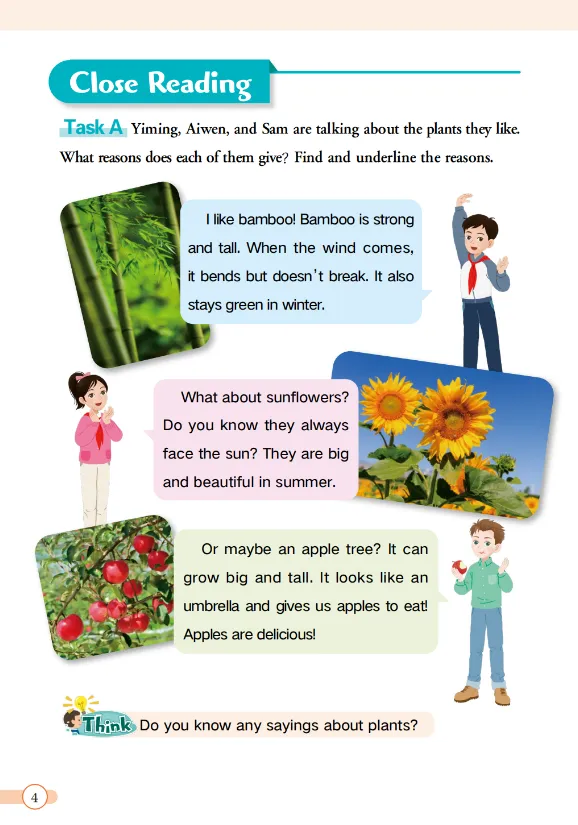 Close Reading

Task A Yiming, Aiwen, and Sam are talking about the plants they like. What reasons does each of them give? Find and underline the reasons.

I like bamboo! Bamboo is strong and tall. When the wind comes, it bends but doesn't break. It also stays green in winter.

What about sunflowers? Do you know they always face the sun? They are big and beautiful in summer.

Or maybe an apple tree? It can grow big and tall. It looks like an umbrella and gives us apples to eat! Apples are delicious!

Think Do you know any sayings about plants?

4